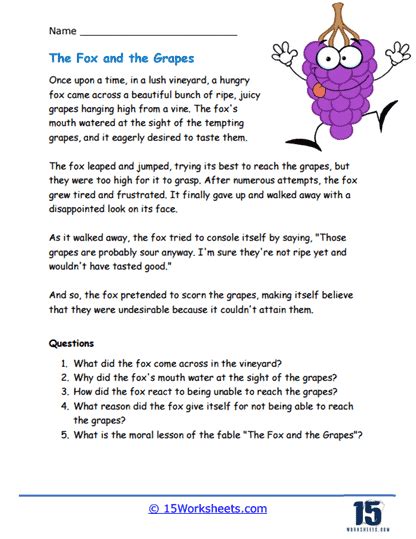 Name ___________________________

The Fox and the Grapes

Once upon a time, in a lush vineyard, a hungry fox came across a beautiful bunch of ripe, juicy grapes hanging high from a vine. The fox's mouth watered at the sight of the tempting grapes, and it eagerly desired to taste them.

The fox leaped and jumped, trying its best to reach the grapes, but they were too high for it to grasp. After numerous attempts, the fox grew tired and frustrated. It finally gave up and walked away with a disappointed look on its face.

As it walked away, the fox tried to console itself by saying, "Those grapes are probably sour anyway. I'm sure they're not ripe yet and wouldn't have tasted good."

And so, the fox pretended to scorn the grapes, making itself believe that they were undesirable because it couldn't attain them.

Questions

1. What did the fox come across in the vineyard?
2. Why did the fox's mouth water at the sight of the grapes?
3. How did the fox react to being unable to reach the grapes?
4. What reason did the fox give itself for not being able to reach the grapes?
5. What is the moral lesson of the fable "The Fox and the Grapes"?

© 15Worksheets.com

15
WORKSHEETS.COM